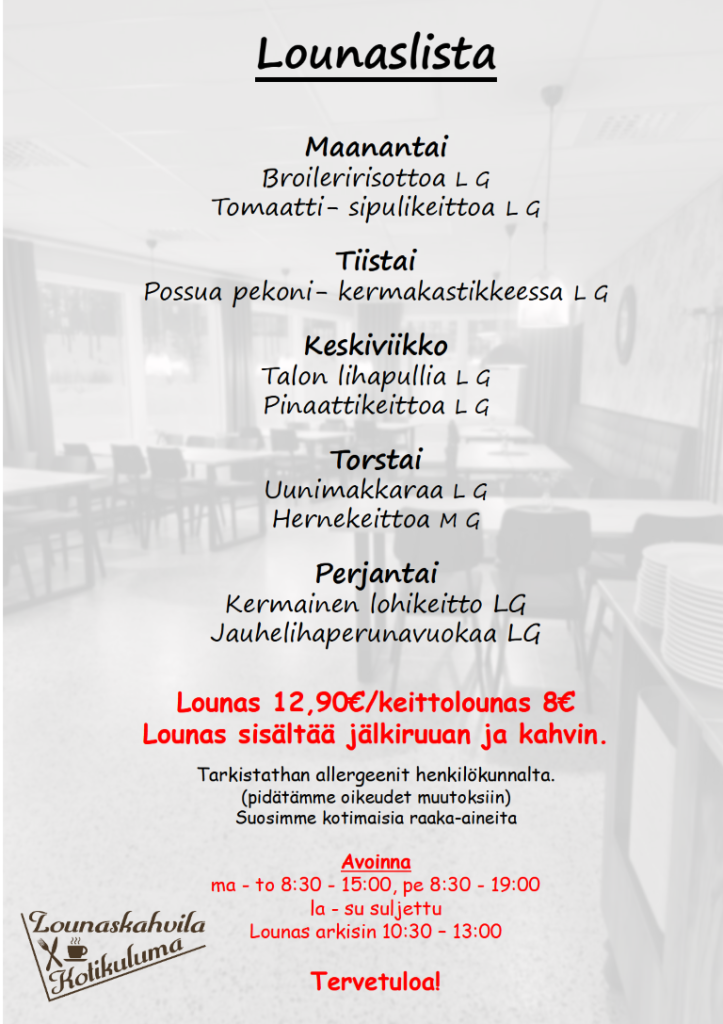 Lounaslista

Maanantai
Broileririsottoa L G
Tomaatti- sipulikeittoa L G

Tiistai
Possua pekoni- kermakastikkeessa L G

Keskiviikko
Talon lihapullia L G
Pinaattikeittoa L G

Torstai
Uunimakkaraa L G
Hernekeittoa M G

Perjantai
Kermainen lohikeitto LG
Jauhelihaperunavuokaa LG

Lounas 12,90€/keittolounas 8€
Lounas sisältää jälkiruuan ja kahvin.

Tarkistathan allergeenit henkilökunnalta.
(pidätämme oikeudet muutoksiin)
Suosimme kotimaisia raaka-aineita

Avoinna
ma - to 8:30 - 15:00, pe 8:30 - 19:00
la - su suljettu
Lounas arkisin 10:30 – 13:00

Tervetuloa!

Lounaskahvila Kolikuluma